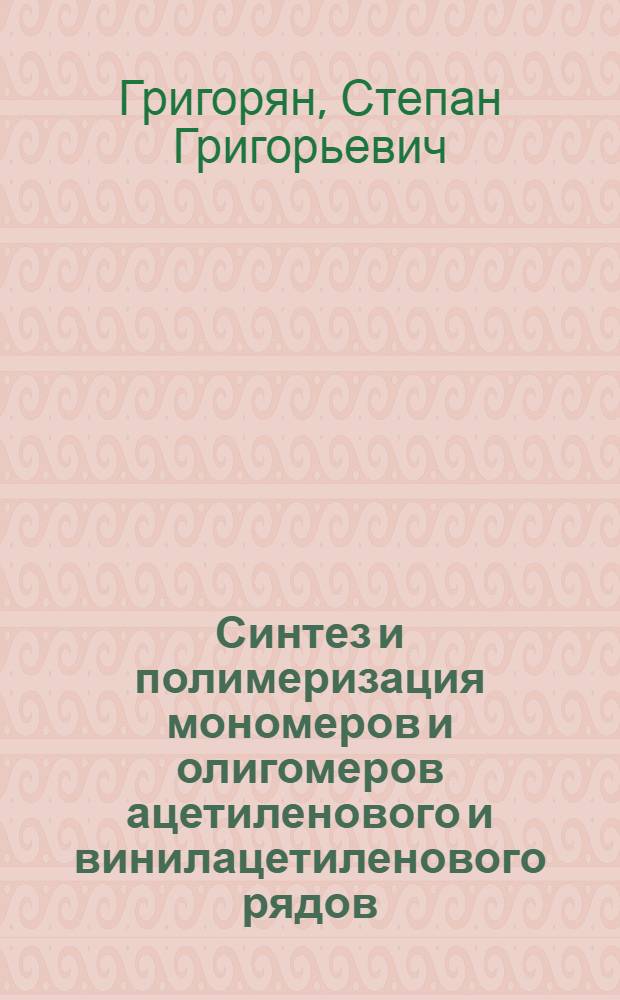 Григорян, Степан Григорьевич

Синтез и полимеризация мономеров и олигомеров ацетиленового и винилацетиленового рядов